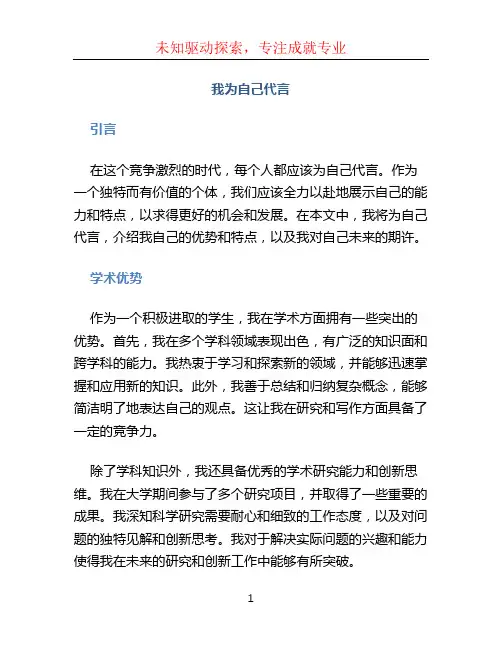 未知驱动探索，专注成就专业

我为自己代言

引言

在这个竞争激烈的时代，每个人都应该为自己代言。作为一个独特而有价值的个体，我们应该全力以赴地展示自己的能力和特点，以求得更好的机会和发展。在本文中，我将为自己代言，介绍我自己的优势和特点，以及我对自己未来的期许。

学术优势

作为一个积极进取的学生，我在学术方面拥有一些突出的优势。首先，我在多个学科领域表现出色，有广泛的知识面和跨学科的能力。我热衷于学习和探索新的领域，并能够迅速掌握和应用新的知识。此外，我善于总结和归纳复杂概念，能够简洁明了地表达自己的观点。这让我在研究和写作方面具备了一定的竞争力。

除了学科知识外，我还具备优秀的学术研究能力和创新思维。我在大学期间参与了多个研究项目，并取得了一些重要的成果。我深知科学研究需要耐心和细致的工作态度，以及对问题的独特见解和创新思考。我对于解决实际问题的兴趣和能力使得我在未来的研究和创新工作中能够有所突破。

1